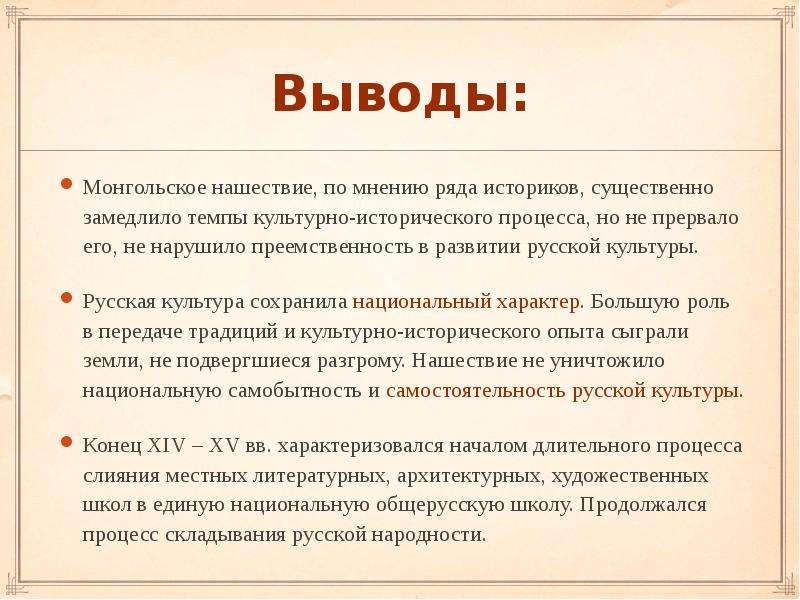 Выводы:

Монгольское нашествие, по мнению ряда историков, существенно замедлило темпы культурно-исторического процесса, но не прервало его, не нарушило преемственность в развитии русской культуры.

Русская культура сохранила национальный характер. Большую роль в передаче традиций и культурно-исторического опыта сыграли земли, не подвергшиеся разгрому. Нашествие не уничтожило национальную самобытность и самостоятельность русской культуры.

Конец XIV – XV вв. характеризовался началом длительного процесса слияния местных литературных, архитектурных, художественных школ в единую национальную общерусскую школу. Продолжался процесс складывания русской народности.